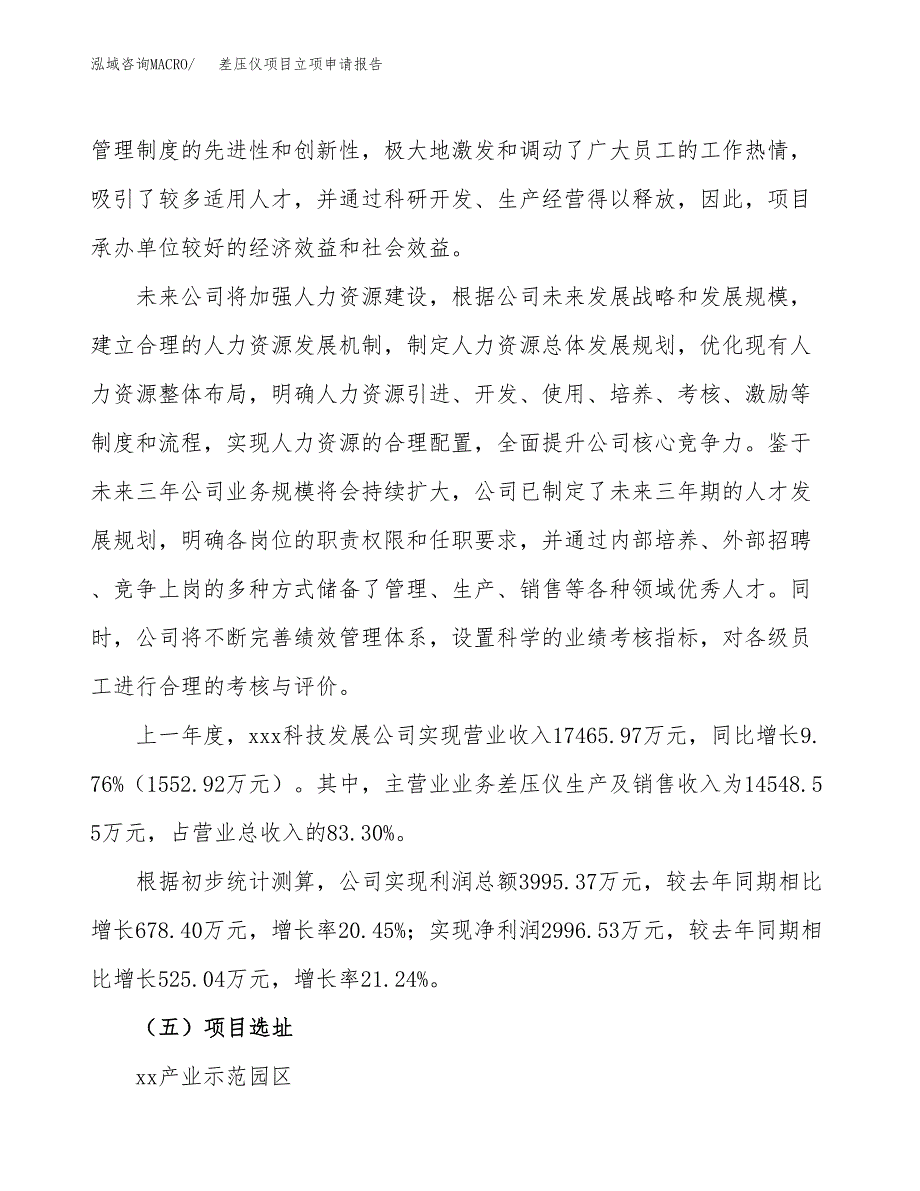 泓域咨询MACRO/　差压仪项目立项申请报告

管理制度的先进性和创新性，极大地激发和调动了广大员工的工作热情，吸引了较多适用人才，并通过科研开发、生产经营得以释放，因此，项目承办单位较好的经济效益和社会效益。

未来公司将加强人力资源建设，根据公司未来发展战略和发展规模，建立合理的人力资源发展机制，制定人力资源总体发展规划，优化现有人力资源整体布局，明确人力资源引进、开发、使用、培养、考核、激励等制度和流程，实现人力资源的合理配置，全面提升公司核心竞争力。鉴于未来三年公司业务规模将会持续扩大，公司已制定了未来三年期的人才发展规划，明确各岗位的职责权限和任职要求，并通过内部培养、外部招聘、竞争上岗的多种方式储备了管理、生产、销售等各种领域优秀人才。同时，公司将不断完善绩效管理体系，设置科学的业绩考核指标，对各级员工进行合理的考核与评价。

上一年度，xxx科技发展公司实现营业收入17465.97万元，同比增长9.76%（1552.92万元）。其中，主营业业务差压仪生产及销售收入为14548.55万元，占营业总收入的83.30%。

根据初步统计测算，公司实现利润总额3995.37万元，较去年同期相比增长678.40万元，增长率20.45%；实现净利润2996.53万元，较去年同期相比增长525.04万元，增长率21.24%。

（五）项目选址

xx产业示范园区